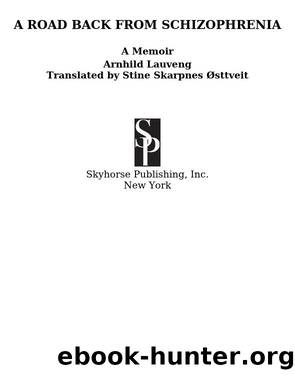 A ROAD BACK FROM SCHIZOPHRENIA

A Memoir
Arnhild Lauveng
Translated by Stine Skarpnes Østtveit

SP

Skyhorse Publishing, Inc.
New York

ebook-hunter.org